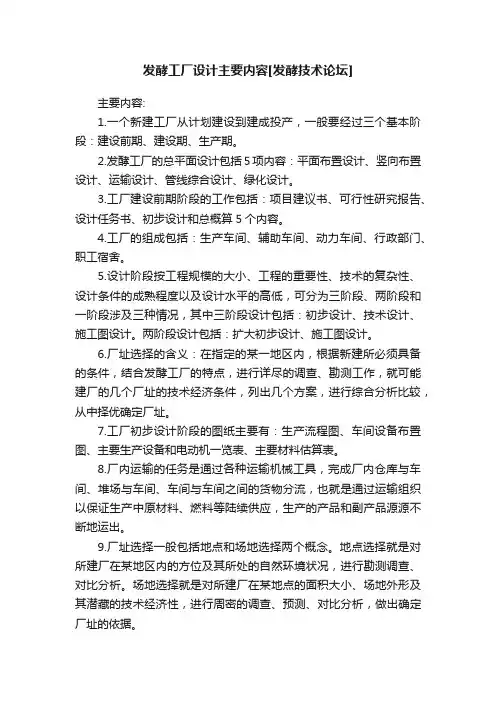 发酵工厂设计主要内容[发酵技术论坛]

主要内容:

1.一个新建工厂从计划建设到建成投产，一般要经过三个基本阶段：建设前期、建设期、生产期。

2.发酵工厂的总平面设计包括5项内容：平面布置设计、竖向布置设计、运输设计、管线综合设计、绿化设计。

3.工厂建设前期阶段的工作包括：项目建议书、可行性研究报告、设计任务书、初步设计和总概算5个内容。

4.工厂的组成包括：生产车间、辅助车间、动力车间、行政部门、职工宿舍。

5.设计阶段按工程规模的大小、工程的重要性、技术的复杂性、设计条件的成熟程度以及设计水平的高低，可分为三阶段、两阶段和一阶段涉及三种情况，其中三阶段设计包括：初步设计、技术设计、施工图设计。两阶段设计包括：扩大初步设计、施工图设计。

6.厂址选择的含义：在指定的某一地区内，根据新建所必须具备的条件，结合发酵工厂的特点，进行详尽的调查、勘测工作，就可能建厂的几个厂址的技术经济条件，列出几个方案，进行综合分析比较，从中择优确定厂址。

7.工厂初步设计阶段的图纸主要有：生产流程图、车间设备布置图、主要生产设备和电动机一览表、主要材料估算表。

8.厂内运输的任务是通过各种运输机械工具，完成厂内仓库与车间、堆场与车间、车间与车间之间的货物分流，也就是通过运输组织以保证生产中原材料、燃料等陆续供应，生产的产品和副产品源源不断地运出。

9.厂址选择一般包括地点和场地选择两个概念。地点选择就是对所建厂在某地区内的方位及其所处的自然环境状况，进行勘测调查、对比分析。场地选择就是对所建厂在某地点的面积大小、场地外形及其潜藏的技术经济性，进行周密的调查、预测、对比分析，做出确定厂址的依据。